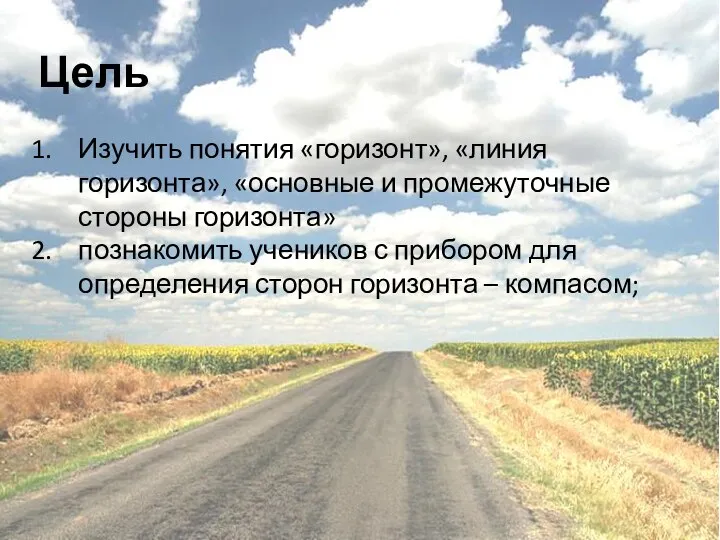 Цель

1. Изучить понятия «горизонт», «линия горизонта», «основные и промежуточные стороны горизонта»
2. познакомить учеников с прибором для определения сторон горизонта – компасом;